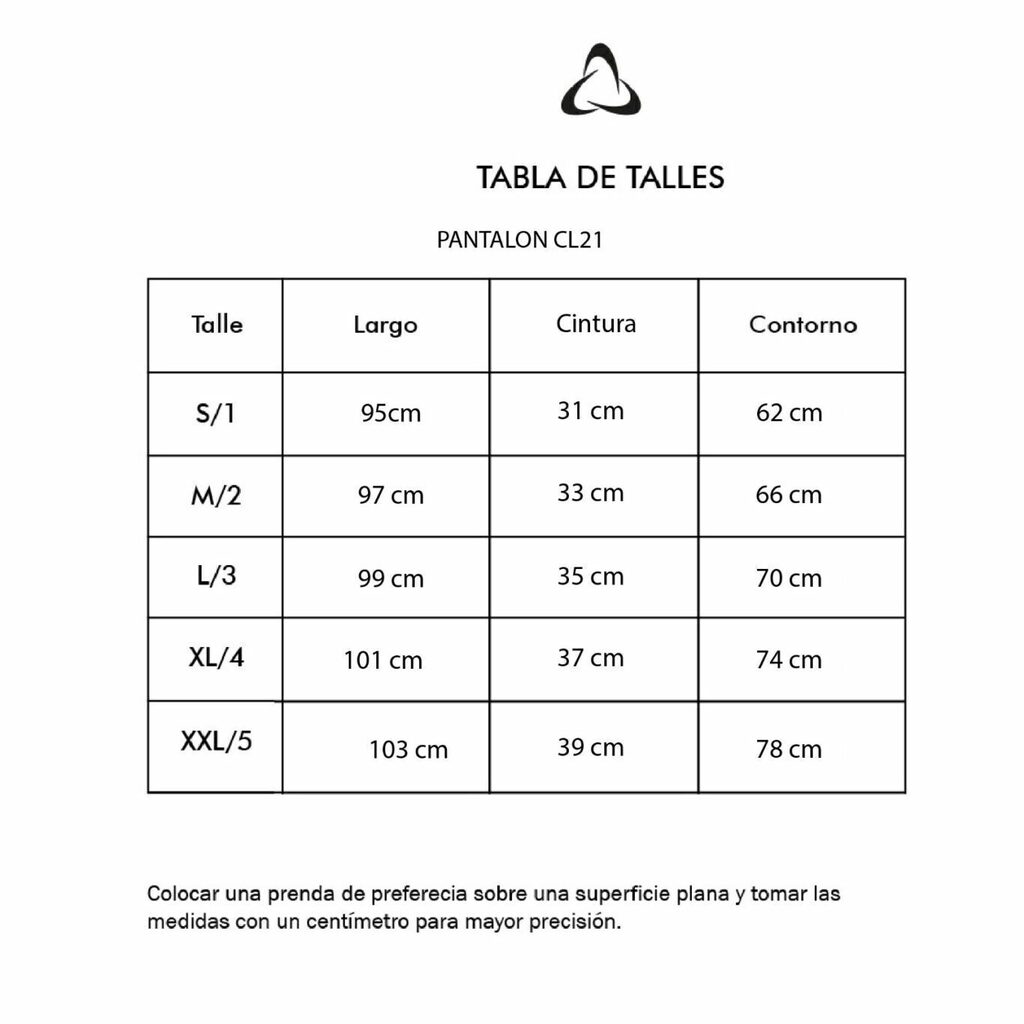 TABLA DE TALLES

PANTALON CL21

| Talle | Largo | Cintura | Contorno |
|---|---|---|---|
| S/1 | 95cm | 31 cm | 62 cm |
| M/2 | 97 cm | 33 cm | 66 cm |
| L/3 | 99 cm | 35 cm | 70 cm |
| XL/4 | 101 cm | 37 cm | 74 cm |
| XXL/5 | 103 cm | 39 cm | 78 cm |

Colocar una prenda de preferecia sobre una superficie plana y tomar las medidas con un centímetro para mayor precisión.